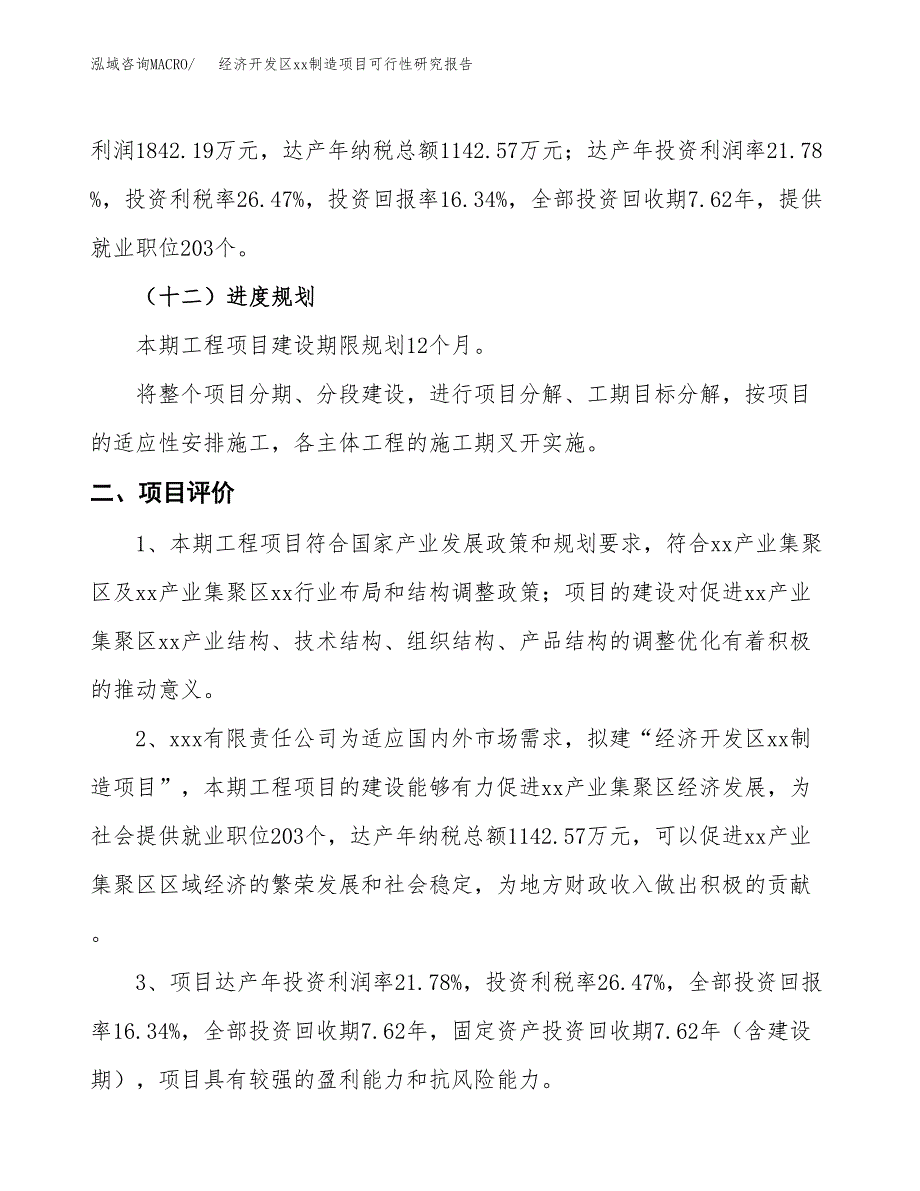 泓域咨询MACRO/　　经济开发区xx制造项目可行性研究报告

利润1842.19万元，达产年纳税总额1142.57万元；达产年投资利润率21.78%，投资利税率26.47%，投资回报率16.34%，全部投资回收期7.62年，提供就业职位203个。

（十二）进度规划

本期工程项目建设期限规划12个月。

将整个项目分期、分段建设，进行项目分解、工期目标分解，按项目的适应性安排施工，各主体工程的施工期叉开实施。

二、项目评价

1、本期工程项目符合国家产业发展政策和规划要求，符合xx产业集聚区及xx产业集聚区xx行业布局和结构调整政策；项目的建设对促进xx产业集聚区xx产业结构、技术结构、组织结构、产品结构的调整优化有着积极的推动意义。

2、xxx有限责任公司为适应国内外市场需求，拟建“经济开发区xx制造项目”，本期工程项目的建设能够有力促进xx产业集聚区经济发展，为社会提供就业职位203个，达产年纳税总额1142.57万元，可以促进xx产业集聚区区域经济的繁荣发展和社会稳定，为地方财政收入做出积极的贡献。

3、项目达产年投资利润率21.78%，投资利税率26.47%，全部投资回报率16.34%，全部投资回收期7.62年，固定资产投资回收期7.62年（含建设期），项目具有较强的盈利能力和抗风险能力。